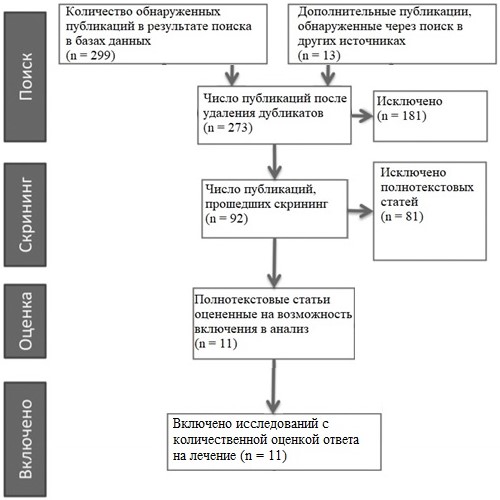 Поиск

Количество обнаруженных публикаций в результате поиска в базах данных
(n = 299)

Дополнительные публикации, обнаруженные через поиск в других источниках
(n = 13)

Число публикаций после удаления дубликатов
(n = 273)

Исключено
(n = 181)

Скрининг

Число публикаций, прошедших скрининг
(n = 92)

Исключено полнотекстовых статей
(n = 81)

Оценка

Полнотекстовые статьи оцененные на возможность включения в анализ
(n = 11)

Включено

Включено исследований с количественной оценкой ответа на лечение (n = 11)